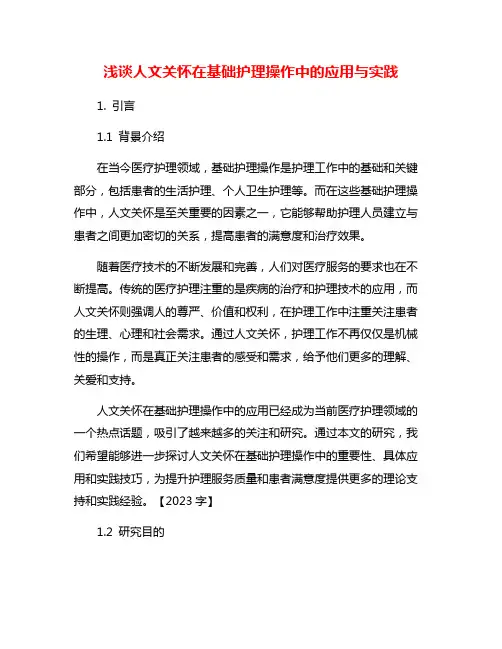 浅谈人文关怀在基础护理操作中的应用与实践

1. 引言

1.1 背景介绍

在当今医疗护理领域，基础护理操作是护理工作中的基础和关键部分，包括患者的生活护理、个人卫生护理等。而在这些基础护理操作中，人文关怀是至关重要的因素之一，它能够帮助护理人员建立与患者之间更加密切的关系，提高患者的满意度和治疗效果。

随着医疗技术的不断发展和完善，人们对医疗服务的要求也在不断提高。传统的医疗护理注重的是疾病的治疗和护理技术的应用，而人文关怀则强调人的尊严、价值和权利，在护理工作中注重关注患者的生理、心理和社会需求。通过人文关怀，护理工作不再仅仅是机械性的操作，而是真正关注患者的感受和需求，给予他们更多的理解、关爱和支持。

人文关怀在基础护理操作中的应用已经成为当前医疗护理领域的一个热点话题，吸引了越来越多的关注和研究。通过本文的研究，我们希望能够进一步探讨人文关怀在基础护理操作中的重要性、具体应用和实践技巧，为提升护理服务质量和患者满意度提供更多的理论支持和实践经验。【2023 字】

1.2 研究目的